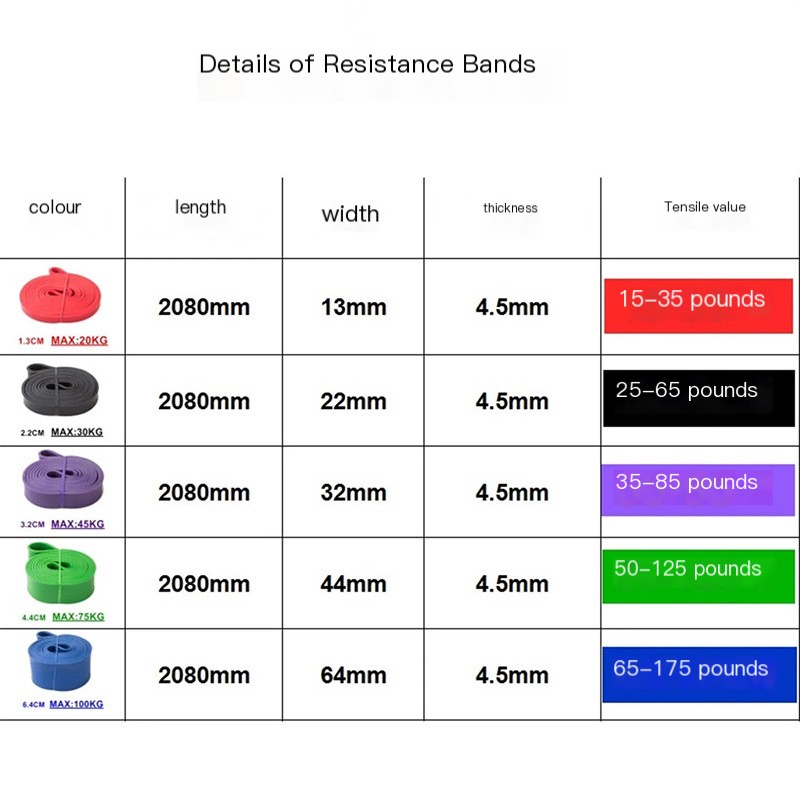 Details of Resistance Bands

| colour | length | width | thickness | Tensile value |
|---|---|---|---|---|
| 1.3CM MAX:20KG | 2080mm | 13mm | 4.5mm | 15–35 pounds |
| 2.2CM MAX:30KG | 2080mm | 22mm | 4.5mm | 25–65 pounds |
| 3.2CM MAX:45KG | 2080mm | 32mm | 4.5mm | 35–85 pounds |
| 4.4CM MAX:75KG | 2080mm | 44mm | 4.5mm | 50–125 pounds |
| 6.4CM MAX:100KG | 2080mm | 64mm | 4.5mm | 65–175 pounds |